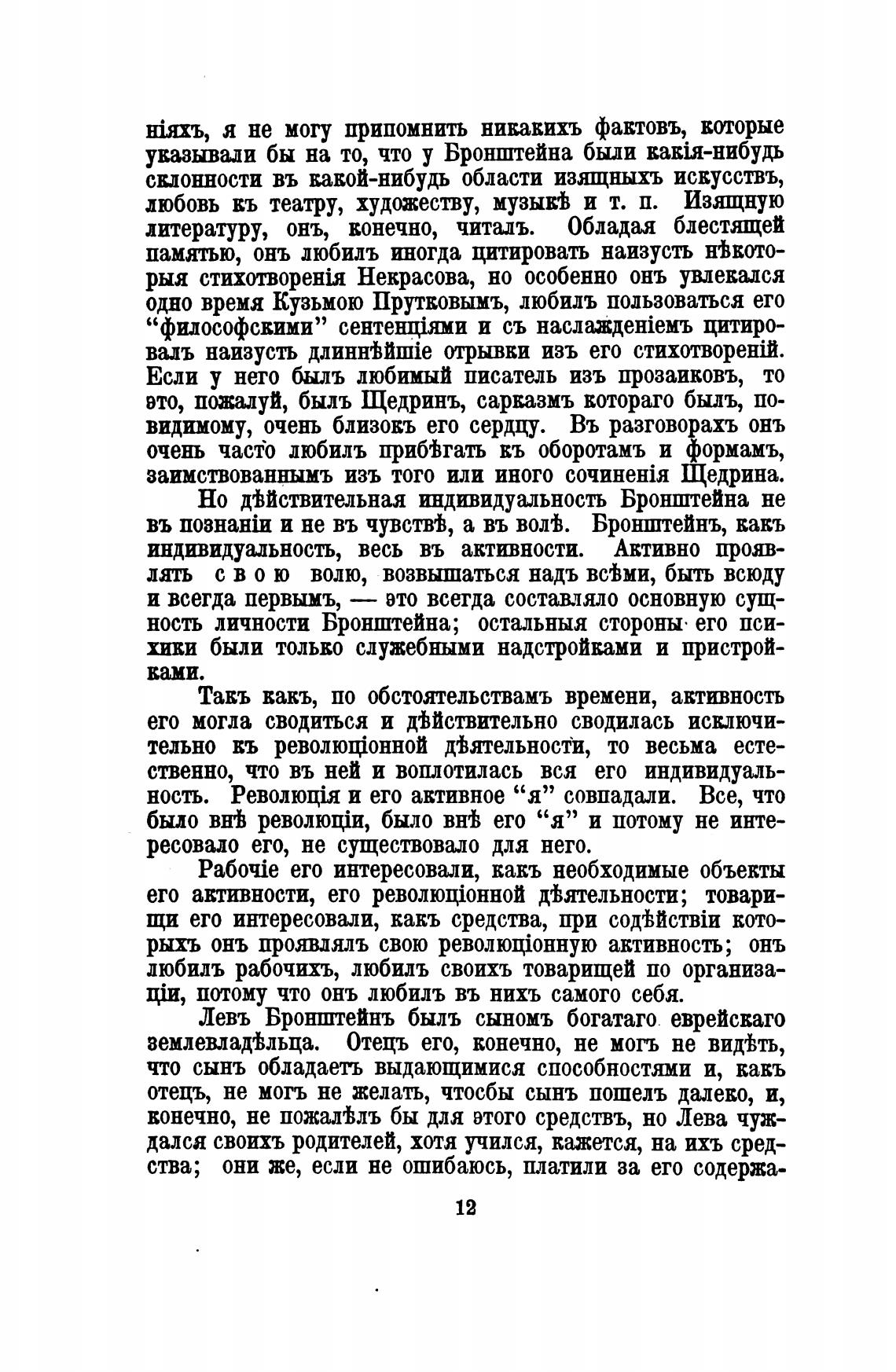 ніяхъ, я не могу припомнить никакихъ фактовъ, которые указывали бы на то, что у Бронштейна были какія-нибудь склонности въ какой-нибудь области изящныхъ искусствъ, любовь къ театру, художеству, музыкѣ и т. п. Изящную литературу, онъ, конечно, читалъ. Обладая блестящей памятью, онъ любилъ иногда цитировать наизусть нѣкоторыя стихотворенія Некрасова, но особенно онъ увлекался одно время Кузьмою Прутковымъ, любилъ пользоваться его "философскими" сентенціями и съ наслажденіемъ цитировалъ наизусть длиннѣйшіе отрывки изъ его стихотвореній. Если у него былъ любимый писатель изъ прозаиковъ, то это, пожалуй, былъ Щедринъ, сарказмъ котораго былъ, повидимому, очень близокъ его сердцу. Въ разговорахъ онъ очень часто любилъ прибѣгать къ оборотамъ и формамъ, заимствованнымъ изъ того или иного сочиненія Щедрина.

Но дѣйствительная индивидуальность Бронштейна не въ познаніи и не въ чувствѣ, а въ волѣ. Бронштейнъ, какъ индивидуальность, весь въ активности. Активно проявлять свою волю, возвышаться надъ всѣми, быть всюду и всегда первымъ, — это всегда составляло основную сущность личности Бронштейна; остальныя стороны его психики были только служебными надстройками и пристройками.

Такъ какъ, по обстоятельствамъ времени, активность его могла сводиться и дѣйствительно сводилась исключительно къ революціонной дѣятельности, то весьма естественно, что въ ней и воплотилась вся его индивидуальность. Революція и его активное "я" совпадали. Все, что было внѣ революціи, было внѣ его "я" и потому не интересовало его, не существовало для него.

Рабочіе его интересовали, какъ необходимые объекты его активности, его революціонной дѣятельности; товарищи его интересовали, какъ средства, при содѣйствіи которыхъ онъ проявлялъ свою революціонную активность; онъ любилъ рабочихъ, любилъ своихъ товарищей по организаціи, потому что онъ любилъ въ нихъ самого себя.

Левъ Бронштейнъ былъ сыномъ богатаго еврейскаго землевладѣльца. Отецъ его, конечно, не могъ не видѣть, что сынъ обладаетъ выдающимися способностями и, какъ отецъ, не могъ не желать, чтосбы сынъ пошелъ далеко, и, конечно, не пожалѣлъ бы для этого средствъ, но Лева чуждался своихъ родителей, хотя учился, кажется, на ихъ средства; они же, если не ошибаюсь, платили за его содержа-

12